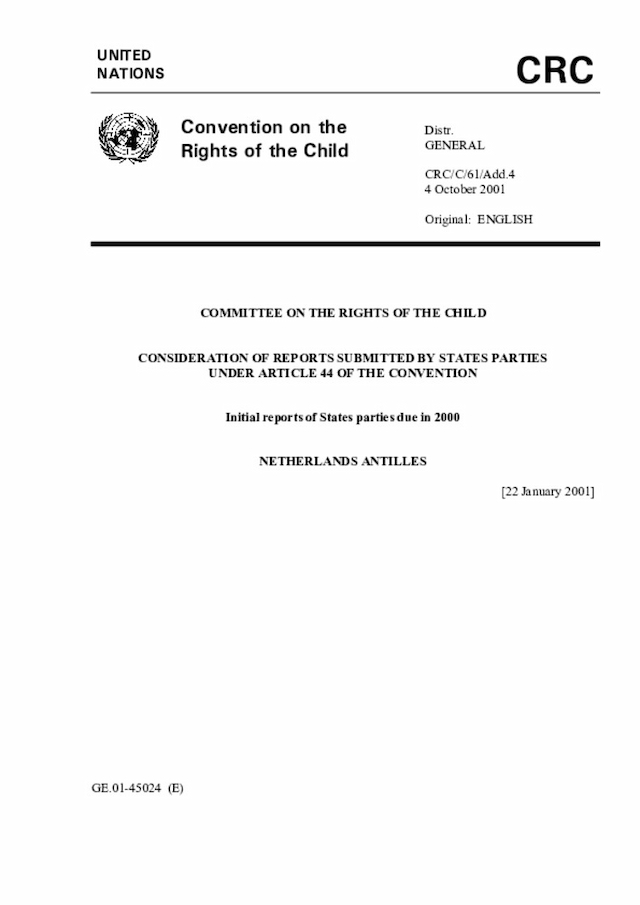 UNITED NATIONS

CRC

Convention on the Rights of the Child

Distr.
GENERAL

CRC/C/61/Add.4
4 October 2001

Original: ENGLISH

COMMITTEE ON THE RIGHTS OF THE CHILD

CONSIDERATION OF REPORTS SUBMITTED BY STATES PARTIES UNDER ARTICLE 44 OF THE CONVENTION

Initial reports of States parties due in 2000

NETHERLANDS ANTILLES

[22 January 2001]

GE.01-45024 (E)